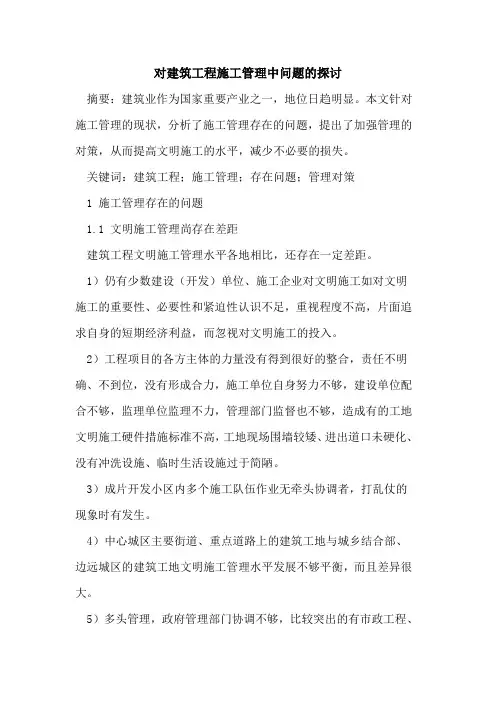 对建筑工程施工管理中问题的探讨

摘要：建筑业作为国家重要产业之一，地位日趋明显。本文针对施工管理的现状，分析了施工管理存在的问题，提出了加强管理的对策，从而提高文明施工的水平，减少不必要的损失。

关键词：建筑工程；施工管理；存在问题；管理对策

1 施工管理存在的问题

1.1 文明施工管理尚存在差距

建筑工程文明施工管理水平各地相比，还存在一定差距。

1）仍有少数建设（开发）单位、施工企业对文明施工如对文明施工的重要性、必要性和紧迫性认识不足，重视程度不高，片面追求自身的短期经济利益，而忽视对文明施工的投入。

2）工程项目的各方主体的力量没有得到很好的整合，责任不明确、不到位，没有形成合力，施工单位自身努力不够，建设单位配合不够，监理单位监理不力，管理部门监督也不够，造成有的工地文明施工硬件措施标准不高，工地现场围墙较矮、进出道口未硬化、没有冲洗设施、临时生活设施过于简陋。

3）成片开发小区内多个施工队伍作业无牵头协调者，打乱仗的现象时有发生。

4）中心城区主要街道、重点道路上的建筑工地与城乡结合部、边远城区的建筑工地文明施工管理水平发展不够平衡，而且差异很大。

5）多头管理，政府管理部门协调不够，比较突出的有市政工程、